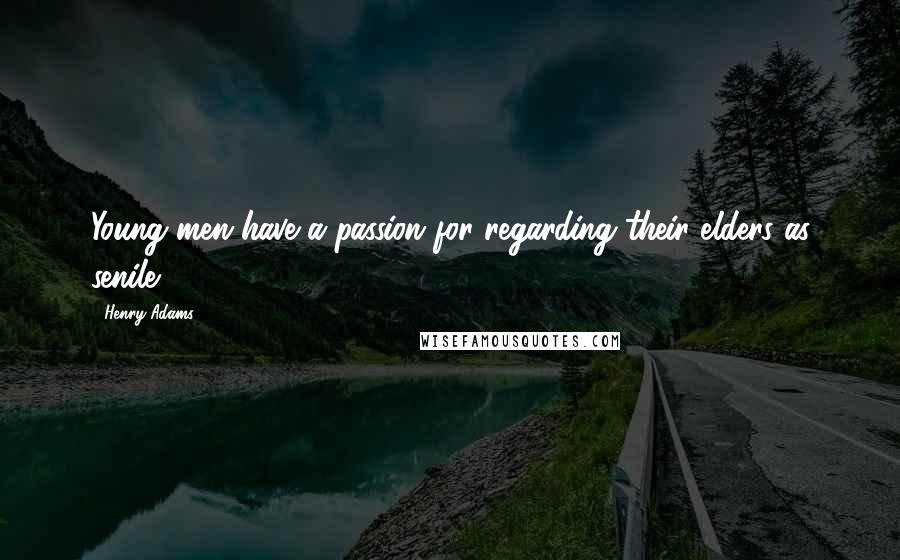 Young men have a passion for regarding their elders as senile.

Henry Adams

WISEFAMOUSQUOTES.COM